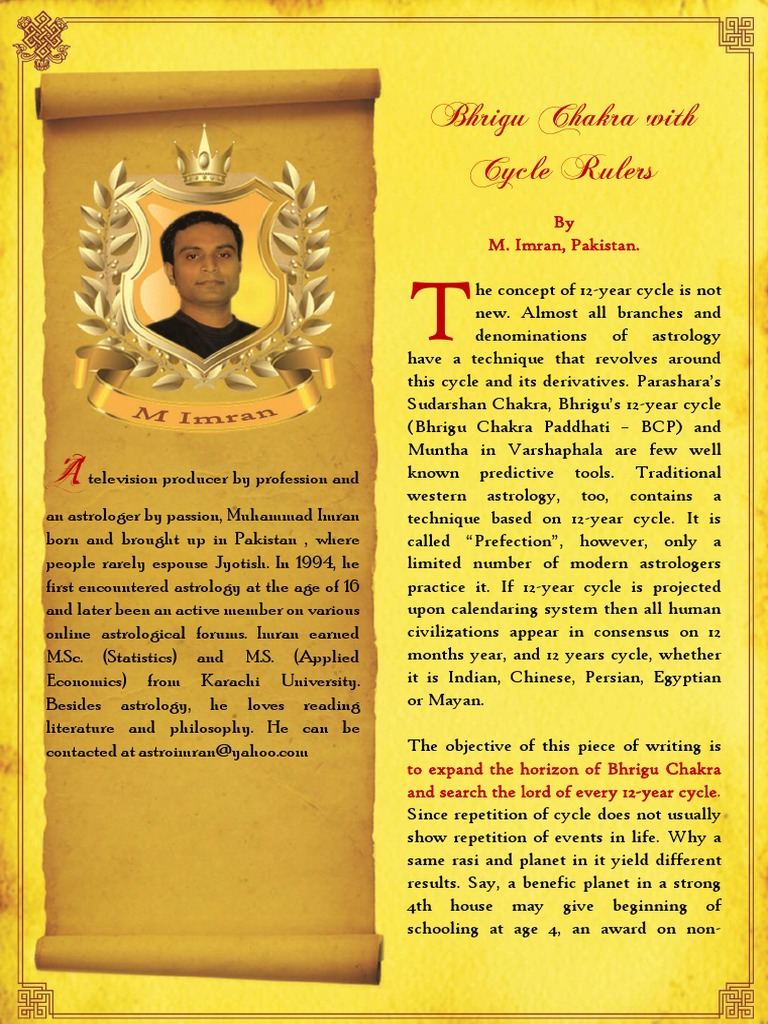 M Imran

A television producer by profession and an astrologer by passion, Muhammad Imran born and brought up in Pakistan , where people rarely espouse Jyotish. In 1994, he first encountered astrology at the age of 16 and later been an active member on various online astrological forums. Imran earned M.Sc. (Statistics) and M.S. (Applied Economics) from Karachi University. Besides astrology, he loves reading literature and philosophy. He can be contacted at astroimran@yahoo.com

Bhrigu Chakra with Cycle Rulers

By
M. Imran, Pakistan.

The concept of 12-year cycle is not new. Almost all branches and denominations of astrology have a technique that revolves around this cycle and its derivatives. Parashara's Sudarshan Chakra, Bhrigu's 12-year cycle (Bhrigu Chakra Paddhati – BCP) and Muntha in Varshaphala are few well known predictive tools. Traditional western astrology, too, contains a technique based on 12-year cycle. It is called "Prefection", however, only a limited number of modern astrologers practice it. If 12-year cycle is projected upon calendaring system then all human civilizations appear in consensus on 12 months year, and 12 years cycle, whether it is Indian, Chinese, Persian, Egyptian or Mayan.

The objective of this piece of writing is to expand the horizon of Bhrigu Chakra and search the lord of every 12-year cycle. Since repetition of cycle does not usually show repetition of events in life. Why a same rasi and planet in it yield different results. Say, a benefic planet in a strong 4th house may give beginning of schooling at age 4, an award on non-